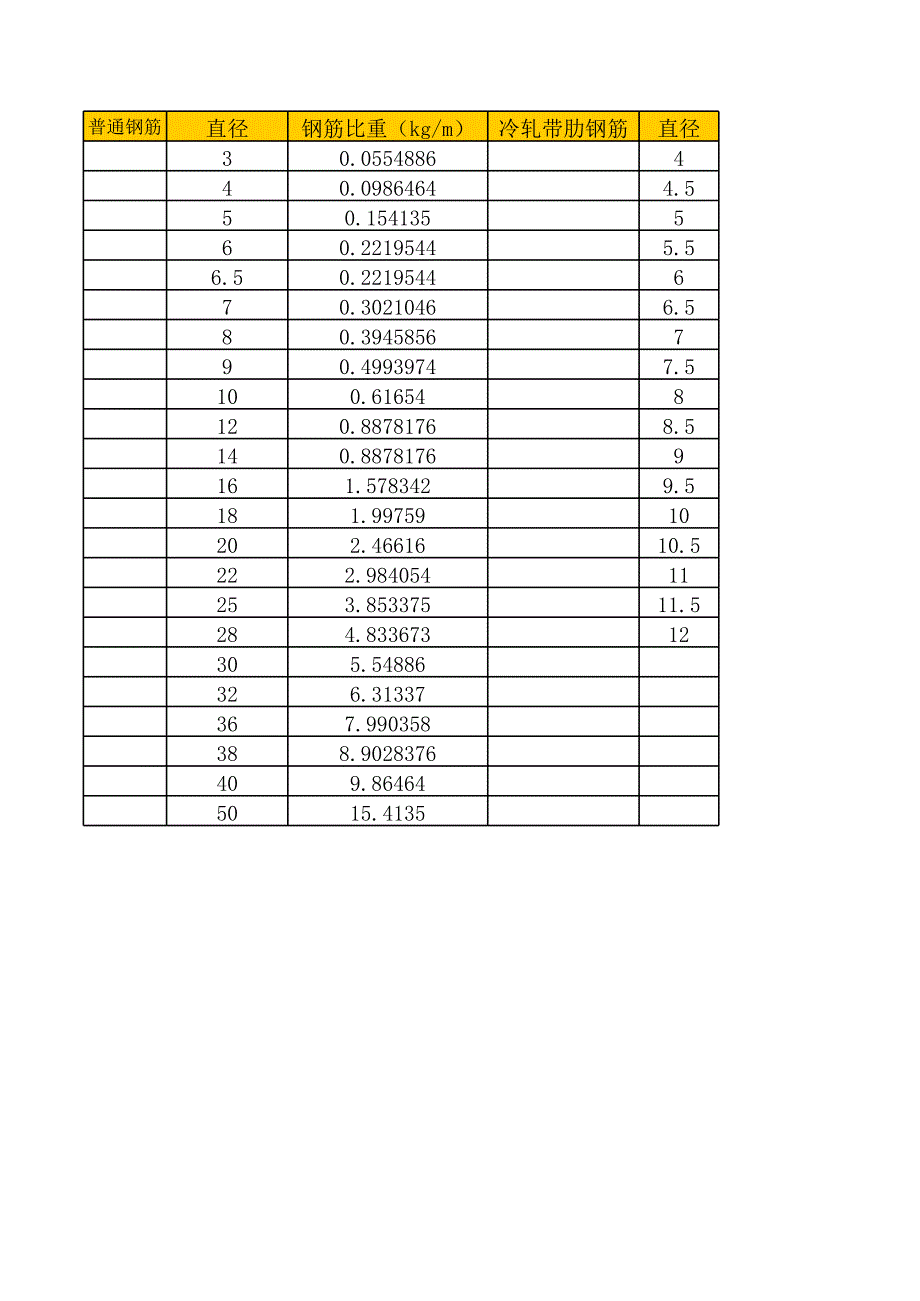 | 普通钢筋 | 直径 | 钢筋比重（kg/m） | 冷轧带肋钢筋 | 直径 |
|---|---|---|---|---|
| | 3 | 0.0554886 | | 4 |
| | 4 | 0.0986464 | | 4.5 |
| | 5 | 0.154135 | | 5 |
| | 6 | 0.2219544 | | 5.5 |
| | 6.5 | 0.2219544 | | 6 |
| | 7 | 0.3021046 | | 6.5 |
| | 8 | 0.3945856 | | 7 |
| | 9 | 0.4993974 | | 7.5 |
| | 10 | 0.61654 | | 8 |
| | 12 | 0.8878176 | | 8.5 |
| | 14 | 0.8878176 | | 9 |
| | 16 | 1.578342 | | 9.5 |
| | 18 | 1.99759 | | 10 |
| | 20 | 2.46616 | | 10.5 |
| | 22 | 2.984054 | | 11 |
| | 25 | 3.853375 | | 11.5 |
| | 28 | 4.833673 | | 12 |
| | 30 | 5.54886 | | |
| | 32 | 6.31337 | | |
| | 36 | 7.990358 | | |
| | 38 | 8.9028376 | | |
| | 40 | 9.86464 | | |
| | 50 | 15.4135 | | |